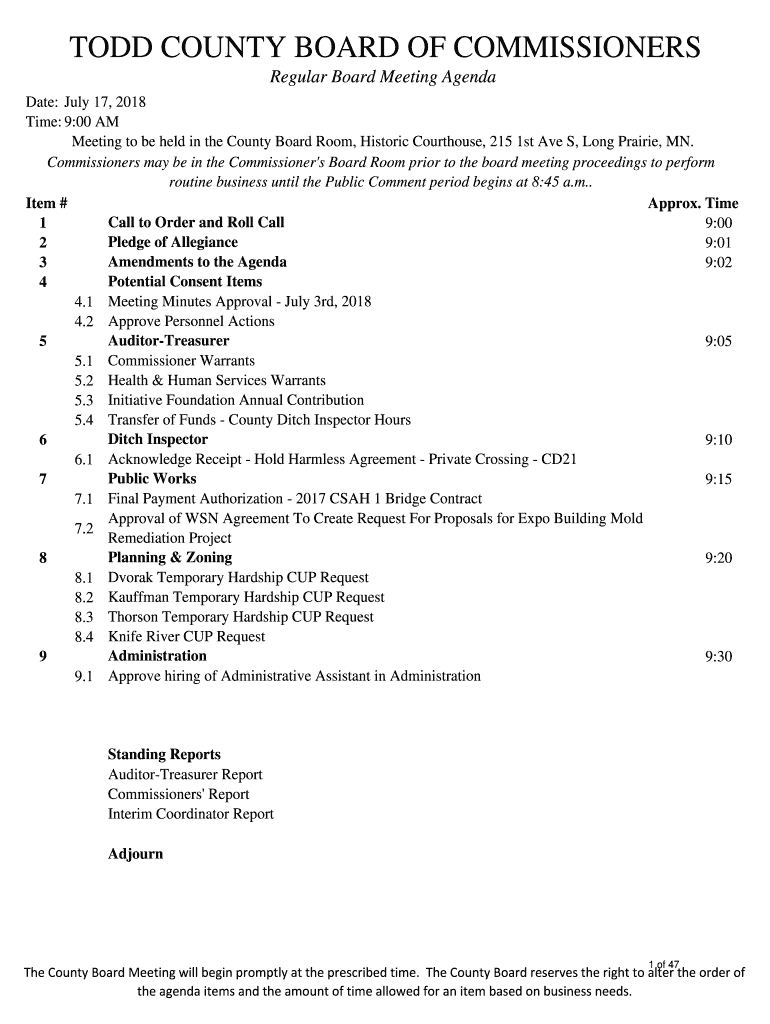 TODD COUNTY BOARD OF COMMISSIONERS
Regular Board Meeting Agenda

Date: July 17, 2018
Time: 9:00 AM

Meeting to be held in the County Board Room, Historic Courthouse, 215 1st Ave S, Long Prairie, MN.
Commissioners may be in the Commissioner's Board Room prior to the board meeting proceedings to perform routine business until the Public Comment period begins at 8:45 a.m..

| Item # | | | Approx. Time |
|---|---|---|---|
| 1 | | Call to Order and Roll Call | 9:00 |
| 2 | | Pledge of Allegiance | 9:01 |
| 3 | | Amendments to the Agenda | 9:02 |
| 4 | | Potential Consent Items | |
| | 4.1 | Meeting Minutes Approval - July 3rd, 2018 | |
| | 4.2 | Approve Personnel Actions | |
| 5 | | Auditor-Treasurer | 9:05 |
| | 5.1 | Commissioner Warrants | |
| | 5.2 | Health & Human Services Warrants | |
| | 5.3 | Initiative Foundation Annual Contribution | |
| | 5.4 | Transfer of Funds - County Ditch Inspector Hours | |
| 6 | | Ditch Inspector | 9:10 |
| | 6.1 | Acknowledge Receipt - Hold Harmless Agreement - Private Crossing - CD21 | |
| 7 | | Public Works | 9:15 |
| | 7.1 | Final Payment Authorization - 2017 CSAH 1 Bridge Contract | |
| | 7.2 | Approval of WSN Agreement To Create Request For Proposals for Expo Building Mold Remediation Project | |
| 8 | | Planning & Zoning | 9:20 |
| | 8.1 | Dvorak Temporary Hardship CUP Request | |
| | 8.2 | Kauffman Temporary Hardship CUP Request | |
| | 8.3 | Thorson Temporary Hardship CUP Request | |
| | 8.4 | Knife River CUP Request | |
| 9 | | Administration | 9:30 |
| | 9.1 | Approve hiring of Administrative Assistant in Administration | |

Standing Reports
Auditor-Treasurer Report
Commissioners' Report
Interim Coordinator Report

Adjourn

1 of 47

The County Board Meeting will begin promptly at the prescribed time. The County Board reserves the right to alter the order of the agenda items and the amount of time allowed for an item based on business needs.